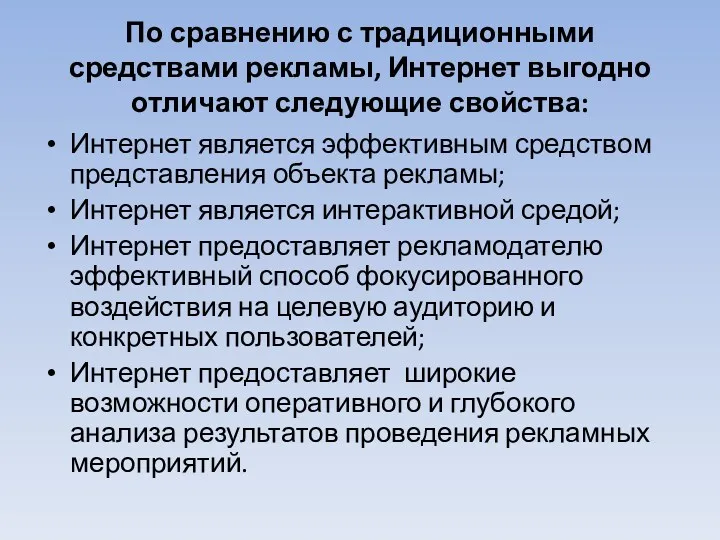 По сравнению с традиционными средствами рекламы, Интернет выгодно отличают следующие свойства:

• Интернет является эффективным средством представления объекта рекламы;
• Интернет является интерактивной средой;
• Интернет предоставляет рекламодателю эффективный способ фокусированного воздействия на целевую аудиторию и конкретных пользователей;
• Интернет предоставляет  широкие возможности оперативного и глубокого анализа результатов проведения рекламных мероприятий.